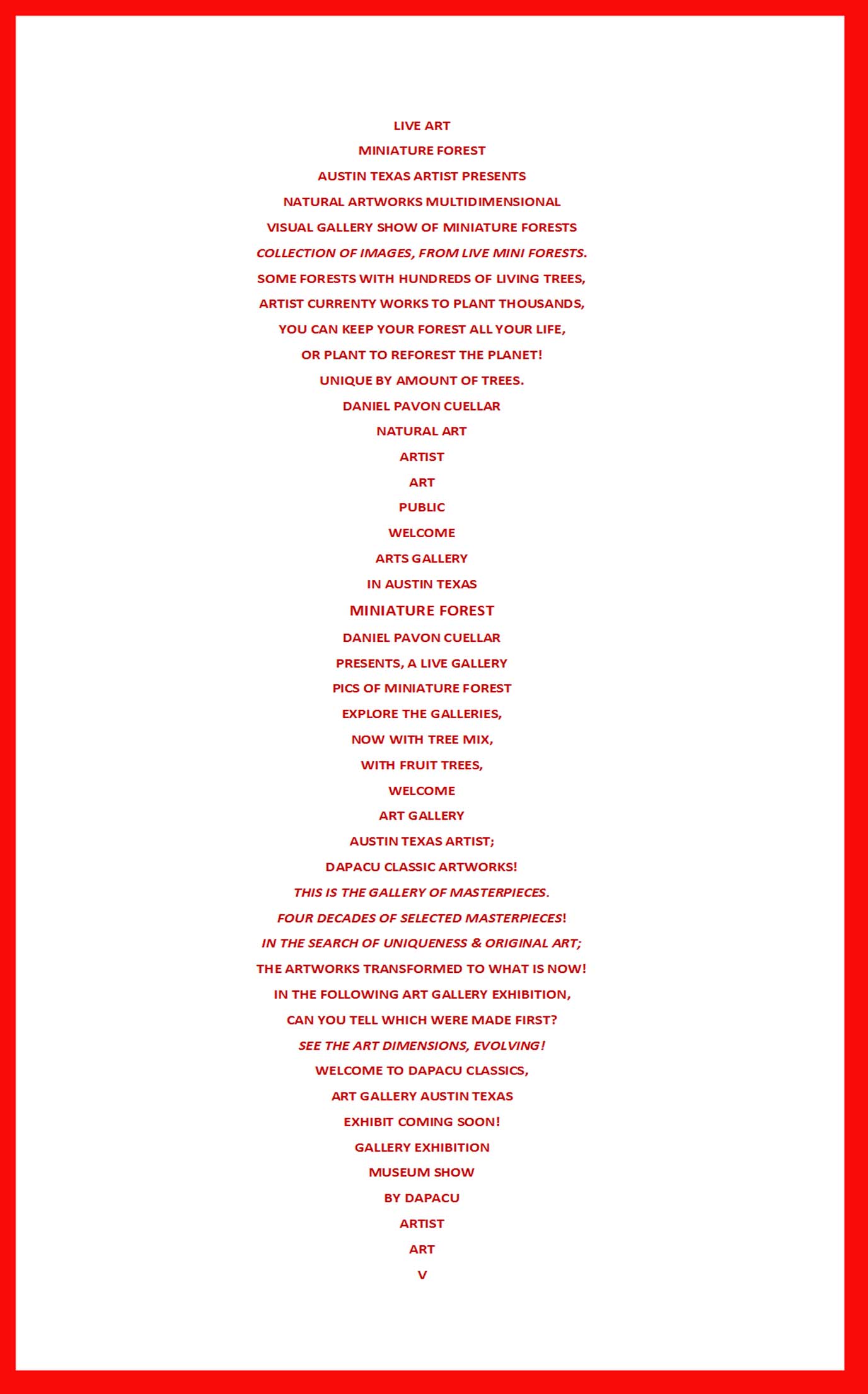 LIVE ART

MINIATURE FOREST

AUSTIN TEXAS ARTIST PRESENTS

NATURAL ARTWORKS MULTIDIMENSIONAL

VISUAL GALLERY SHOW OF MINIATURE FORESTS

COLLECTION OF IMAGES, FROM LIVE MINI FORESTS.

SOME FORESTS WITH HUNDREDS OF LIVING TREES,

ARTIST CURRENTY WORKS TO PLANT THOUSANDS,

YOU CAN KEEP YOUR FOREST ALL YOUR LIFE,

OR PLANT TO REFOREST THE PLANET!

UNIQUE BY AMOUNT OF TREES.

DANIEL PAVON CUELLAR

NATURAL ART

ARTIST

ART

PUBLIC

WELCOME

ARTS GALLERY

IN AUSTIN TEXAS

MINIATURE FOREST

DANIEL PAVON CUELLAR

PRESENTS, A LIVE GALLERY

PICS OF MINIATURE FOREST

EXPLORE THE GALLERIES,

NOW WITH TREE MIX,

WITH FRUIT TREES,

WELCOME

ART GALLERY

AUSTIN TEXAS ARTIST;

DAPACU CLASSIC ARTWORKS!

THIS IS THE GALLERY OF MASTERPIECES.

FOUR DECADES OF SELECTED MASTERPIECES!

IN THE SEARCH OF UNIQUENESS & ORIGINAL ART;

THE ARTWORKS TRANSFORMED TO WHAT IS NOW!

IN THE FOLLOWING ART GALLERY EXHIBITION,

CAN YOU TELL WHICH WERE MADE FIRST?

SEE THE ART DIMENSIONS, EVOLVING!

WELCOME TO DAPACU CLASSICS,

ART GALLERY AUSTIN TEXAS

EXHIBIT COMING SOON!

GALLERY EXHIBITION

MUSEUM SHOW

BY DAPACU

ARTIST

ART

V